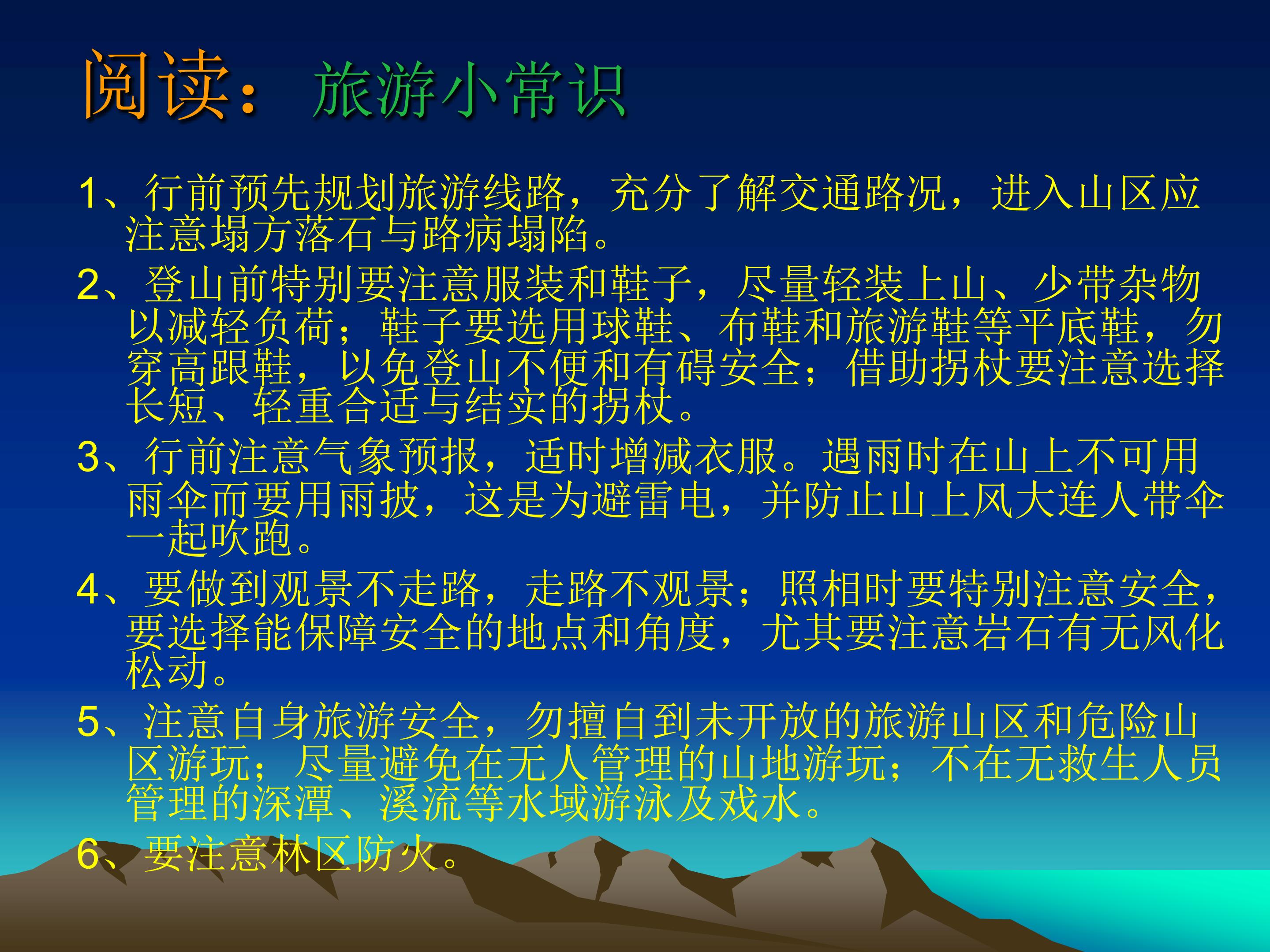 阅读：旅游小常识

1、行前预先规划旅游线路，充分了解交通路况，进入山区应注意塌方落石与路病塌陷。

2、登山前特别要注意服装和鞋子，尽量轻装上山、少带杂物以减轻负荷；鞋子要选用球鞋、布鞋和旅游鞋等平底鞋，勿穿高跟鞋，以免登山不便和有碍安全；借助拐杖要注意选择长短、轻重合适与结实的拐杖。

3、行前注意气象预报，适时增减衣服。遇雨时在山上不可用雨伞而要用雨披，这是为避雷电，并防止山上风大连人带伞一起吹跑。

4、要做到观景不走路，走路不观景；照相时要特别注意安全，要选择能保障安全的地点和角度，尤其要注意岩石有无风化松动。

5、注意自身旅游安全，勿擅自到未开放的旅游山区和危险山区游玩；尽量避免在无人管理的山地游玩；不在无救生人员管理的深潭、溪流等水域游泳及戏水。

6、要注意林区防火。